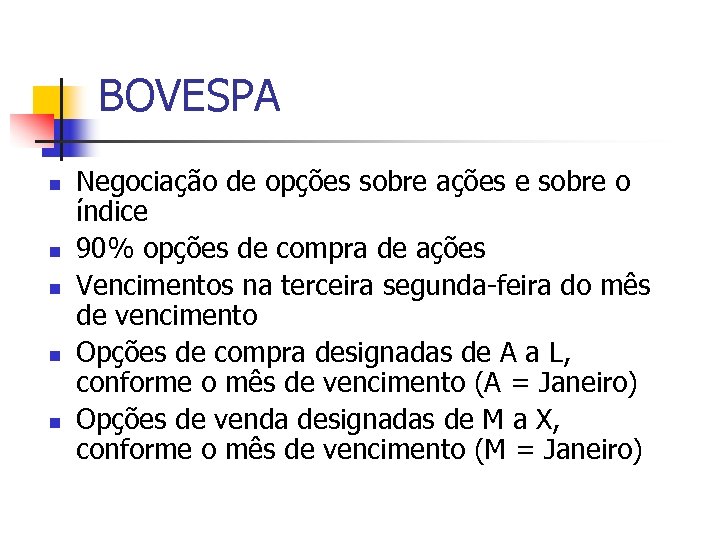 BOVESPA

- Negociação de opções sobre ações e sobre o índice
- 90% opções de compra de ações
- Vencimentos na terceira segunda-feira do mês de vencimento
- Opções de compra designadas de A a L, conforme o mês de vencimento (A = Janeiro)
- Opções de venda designadas de M a X, conforme o mês de vencimento (M = Janeiro)